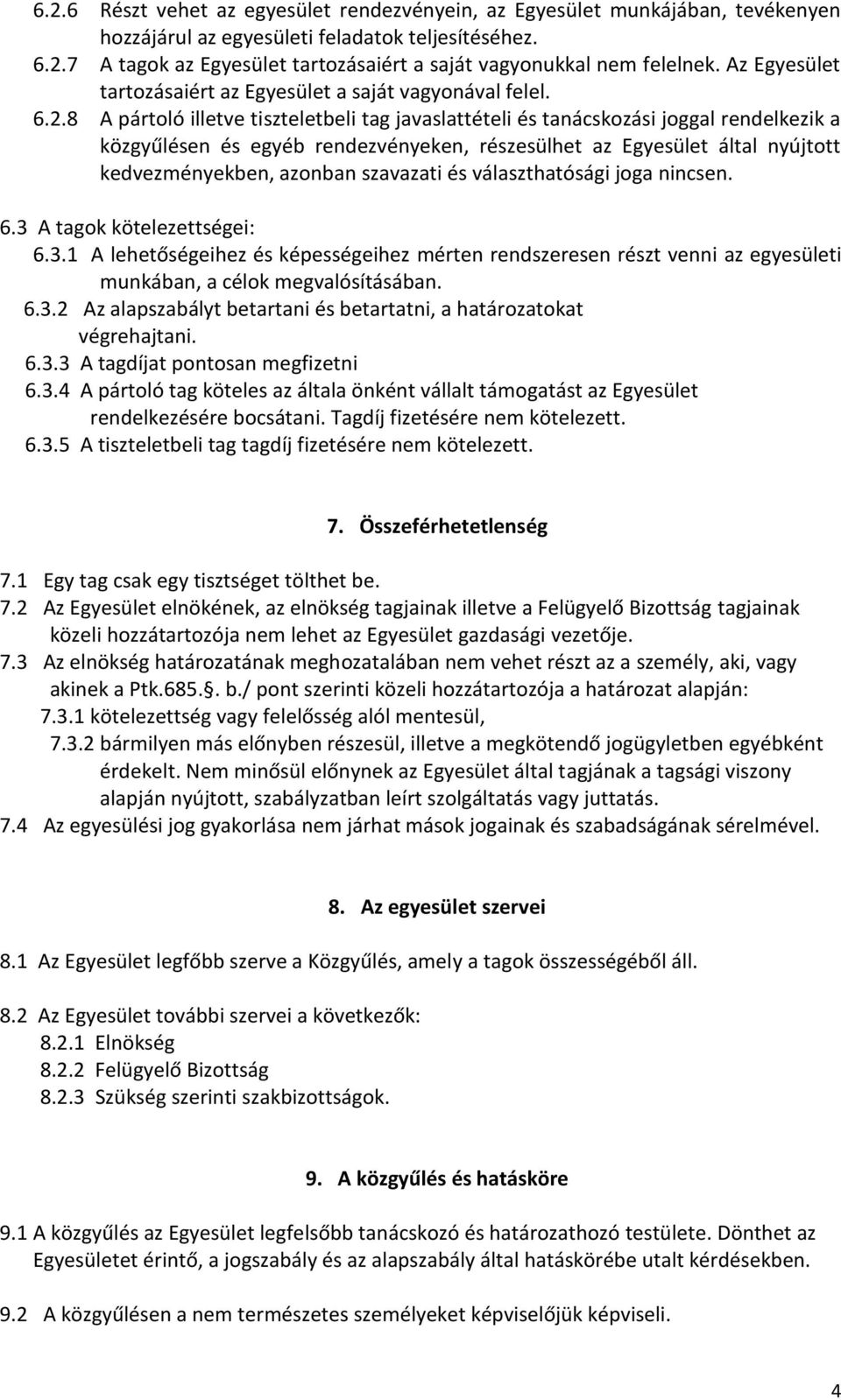 6.2.6 Részt vehet az egyesület rendezvényein, az Egyesület munkájában, tevékenyen hozzájárul az egyesületi feladatok teljesítéséhez.
6.2.7 A tagok az Egyesület tartozásaiért a saját vagyonukkal nem felelnek. Az Egyesület tartozásaiért az Egyesület a saját vagyonával felel.
6.2.8 A pártoló illetve tiszteletbeli tag javaslattételi és tanácskozási joggal rendelkezik a közgyűlésen és egyéb rendezvényeken, részesülhet az Egyesület által nyújtott kedvezményekben, azonban szavazati és választhatósági joga nincsen.

6.3 A tagok kötelezettségei:
6.3.1 A lehetőségeihez és képességeihez mérten rendszeresen részt venni az egyesületi munkában, a célok megvalósításában.
6.3.2 Az alapszabályt betartani és betartatni, a határozatokat végrehajtani.
6.3.3 A tagdíjat pontosan megfizetni
6.3.4 A pártoló tag köteles az általa önként vállalt támogatást az Egyesület rendelkezésére bocsátani. Tagdíj fizetésére nem kötelezett.
6.3.5 A tiszteletbeli tag tagdíj fizetésére nem kötelezett.

7. Összeférhetetlenség

7.1 Egy tag csak egy tisztséget tölthet be.
7.2 Az Egyesület elnökének, az elnökség tagjainak illetve a Felügyelő Bizottság tagjainak közeli hozzátartozója nem lehet az Egyesület gazdasági vezetője.
7.3 Az elnökség határozatának meghozatalában nem vehet részt az a személy, aki, vagy akinek a Ptk.685.§. b./ pont szerinti közeli hozzátartozója a határozat alapján:
7.3.1 kötelezettség vagy felelősség alól mentesül,
7.3.2 bármilyen más előnyben részesül, illetve a megkötendő jogügyletben egyébként érdekelt. Nem minősül előnynek az Egyesület által tagjának a tagsági viszony alapján nyújtott, szabályzatban leírt szolgáltatás vagy juttatás.
7.4 Az egyesülési jog gyakorlása nem járhat mások jogainak és szabadságának sérelmével.

8. Az egyesület szervei

8.1 Az Egyesület legfőbb szerve a Közgyűlés, amely a tagok összességéből áll.

8.2 Az Egyesület további szervei a következők:
8.2.1 Elnökség
8.2.2 Felügyelő Bizottság
8.2.3 Szükség szerinti szakbizottságok.

9. A közgyűlés és hatásköre

9.1 A közgyűlés az Egyesület legfelsőbb tanácskozó és határozathozó testülete. Dönthet az Egyesületet érintő, a jogszabály és az alapszabály által hatáskörébe utalt kérdésekben.

9.2 A közgyűlésen a nem természetes személyeket képviselőjük képviseli.

4